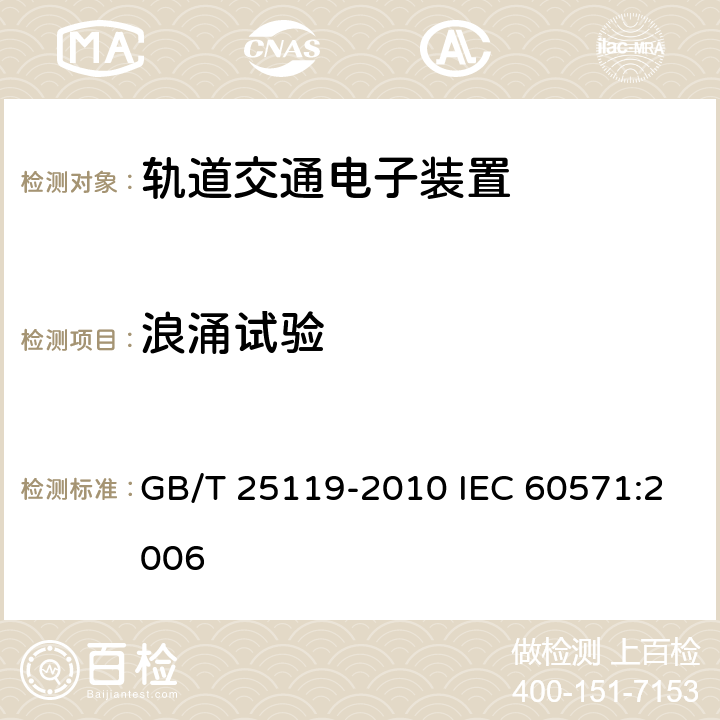 MA CNAS ilac-MRA

检测对象： 轨道交通电子装置

检测项目： 浪涌试验

检测标准： GB/T 25119-2010 IEC 60571:2006

百检 Baijiantest.com

做检测 上百检
400-151-7153